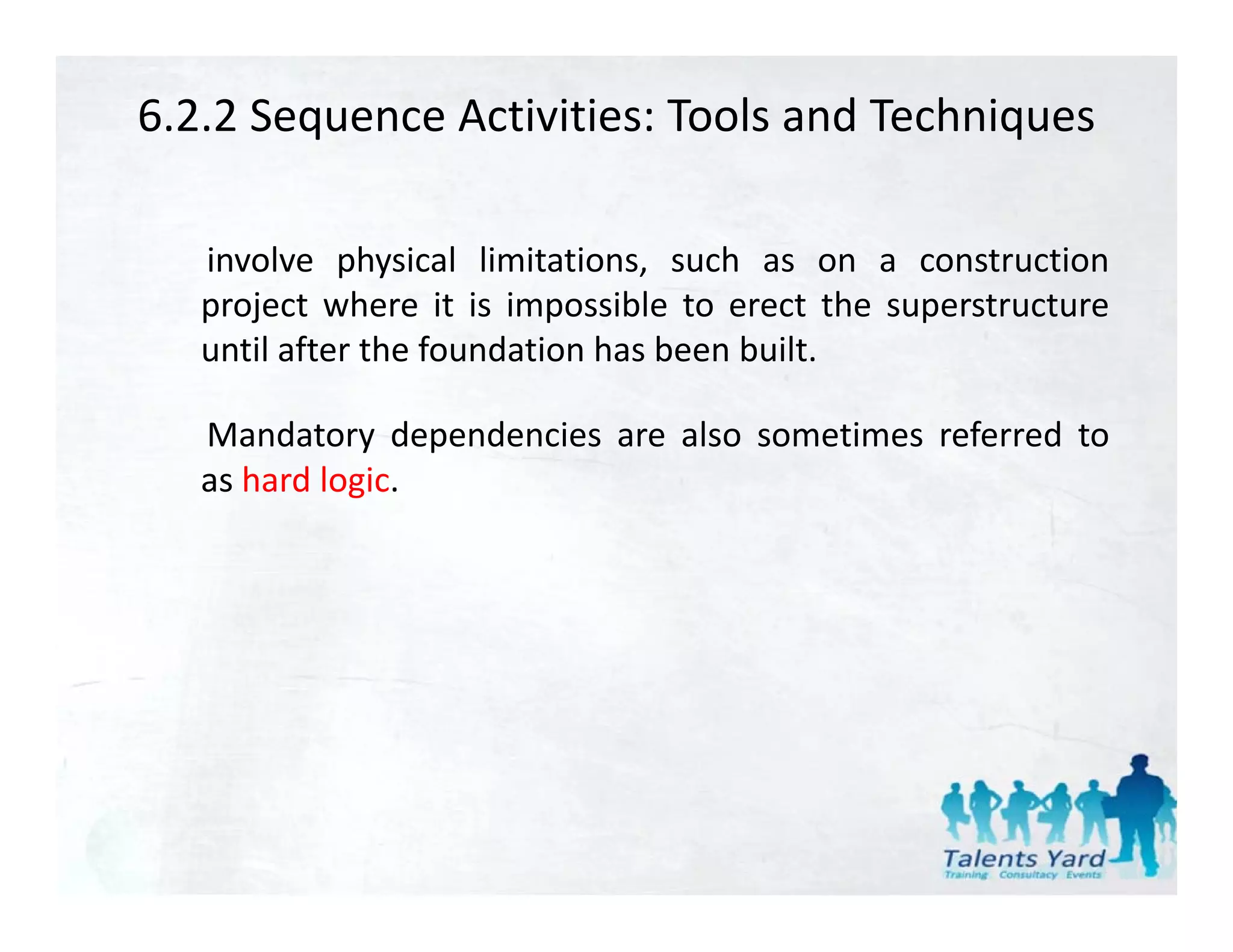 6.2.2 Sequence Activities: Tools and Techniques

involve physical limitations, such as on a construction project where it is impossible to erect the superstructure until after the foundation has been built.

Mandatory dependencies are also sometimes referred to as hard logic.

Talents Yard
Training Consultacy Events